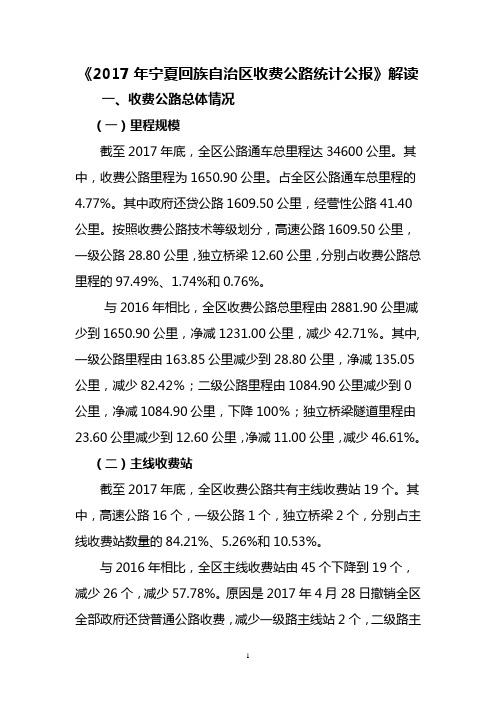 《2017 年宁夏回族自治区收费公路统计公报》解读

一、收费公路总体情况

（一）里程规模

截至 2017 年底，全区公路通车总里程达 34600 公里。其中，收费公路里程为 1650.90 公里。占全区公路通车总里程的 4.77%。其中政府还贷公路 1609.50 公里，经营性公路 41.40 公里。按照收费公路技术等级划分，高速公路 1609.50 公里，一级公路 28.80 公里，独立桥梁 12.60 公里，分别占收费公路总里程的 97.49%、1.74%和 0.76%。

与 2016 年相比，全区收费公路总里程由 2881.90 公里减少到 1650.90 公里，净减 1231.00 公里，减少 42.71%。其中，一级公路里程由 163.85 公里减少到 28.80 公里，净减 135.05 公里，减少 82.42%；二级公路里程由 1084.90 公里减少到 0 公里，净减 1084.90 公里，下降 100%；独立桥梁隧道里程由 23.60 公里减少到 12.60 公里，净减 11.00 公里，减少 46.61%。

（二）主线收费站

截至 2017 年底，全区收费公路共有主线收费站 19 个。其中，高速公路 16 个，一级公路 1 个，独立桥梁 2 个，分别占主线收费站数量的 84.21%、5.26%和 10.53%。

与 2016 年相比，全区主线收费站由 45 个下降到 19 个，减少 26 个，减少 57.78%。原因是 2017 年 4 月 28 日撤销全区全部政府还贷普通公路收费，减少一级路主线站 2 个，二级路主

1